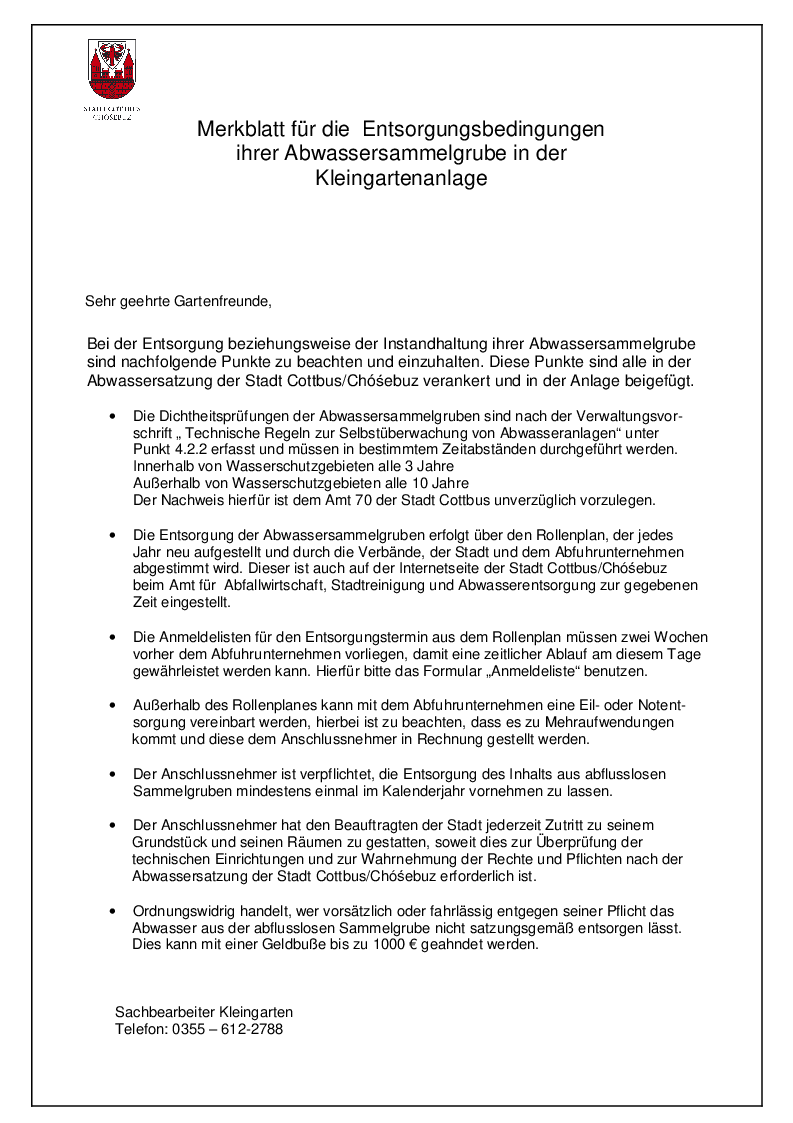 STADT COTTBUS
CHÓŚEBUZ

Merkblatt für die Entsorgungsbedingungen ihrer Abwassersammelgrube in der Kleingartenanlage

Sehr geehrte Gartenfreunde,

Bei der Entsorgung beziehungsweise der Instandhaltung ihrer Abwassersammelgrube sind nachfolgende Punkte zu beachten und einzuhalten. Diese Punkte sind alle in der Abwassersatzung der Stadt Cottbus/Chóśebuz verankert und in der Anlage beigefügt.

• Die Dichtheitsprüfungen der Abwassersammelgruben sind nach der Verwaltungsvorschrift „ Technische Regeln zur Selbstüberwachung von Abwasseranlagen“ unter Punkt 4.2.2 erfasst und müssen in bestimmtem Zeitabständen durchgeführt werden.
Innerhalb von Wasserschutzgebieten alle 3 Jahre
Außerhalb von Wasserschutzgebieten alle 10 Jahre
Der Nachweis hierfür ist dem Amt 70 der Stadt Cottbus unverzüglich vorzulegen.

• Die Entsorgung der Abwassersammelgruben erfolgt über den Rollenplan, der jedes Jahr neu aufgestellt und durch die Verbände, der Stadt und dem Abfuhrunternehmen abgestimmt wird. Dieser ist auch auf der Internetseite der Stadt Cottbus/Chóśebuz beim Amt für Abfallwirtschaft, Stadtreinigung und Abwasserentsorgung zur gegebenen Zeit eingestellt.

• Die Anmeldelisten für den Entsorgungstermin aus dem Rollenplan müssen zwei Wochen vorher dem Abfuhrunternehmen vorliegen, damit eine zeitlicher Ablauf am diesem Tage gewährleistet werden kann. Hierfür bitte das Formular „Anmeldeliste“ benutzen.

• Außerhalb des Rollenplanes kann mit dem Abfuhrunternehmen eine Eil- oder Notentsorgung vereinbart werden, hierbei ist zu beachten, dass es zu Mehraufwendungen kommt und diese dem Anschlussnehmer in Rechnung gestellt werden.

• Der Anschlussnehmer ist verpflichtet, die Entsorgung des Inhalts aus abflusslosen Sammelgruben mindestens einmal im Kalenderjahr vornehmen zu lassen.

• Der Anschlussnehmer hat den Beauftragten der Stadt jederzeit Zutritt zu seinem Grundstück und seinen Räumen zu gestatten, soweit dies zur Überprüfung der technischen Einrichtungen und zur Wahrnehmung der Rechte und Pflichten nach der Abwassersatzung der Stadt Cottbus/Chóśebuz erforderlich ist.

• Ordnungswidrig handelt, wer vorsätzlich oder fahrlässig entgegen seiner Pflicht das Abwasser aus der abflusslosen Sammelgrube nicht satzungsgemäß entsorgen lässt. Dies kann mit einer Geldbuße bis zu 1000 € geahndet werden.

Sachbearbeiter Kleingarten
Telefon: 0355 – 612-2788